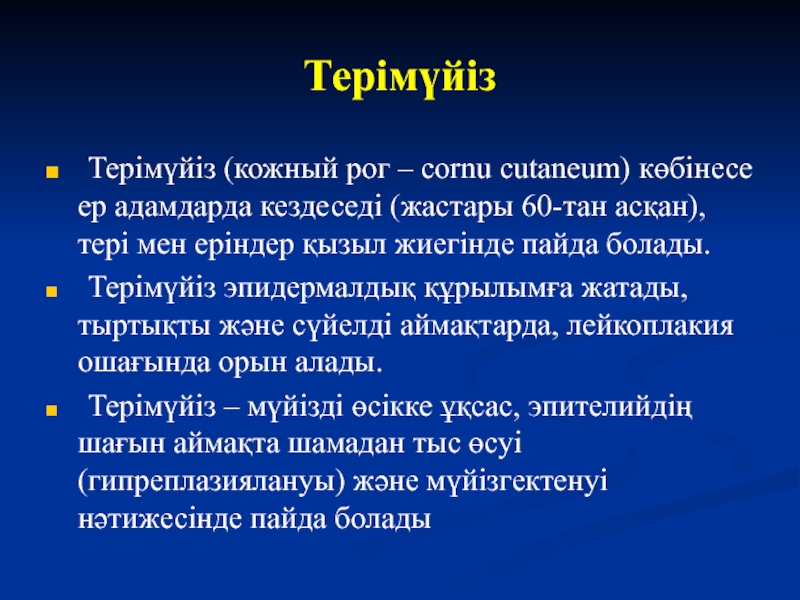 Терімүйіз

Терімүйіз (кожный рог – cornu cutaneum) көбінесе ер адамдарда кездеседі (жастары 60-тан асқан), тері мен еріндер қызыл жиегінде пайда болады.

Терімүйіз эпидермалдық құрылымға жатады, тыртықты және сүйелді аймақтарда, лейкоплакия ошағында орын алады.

Терімүйіз – мүйізді өсікке ұқсас, эпителийдің шағын аймақта шамадан тыс өсуі (гипреплазиялануы) және мүйізгектенуі нәтижесінде пайда болады